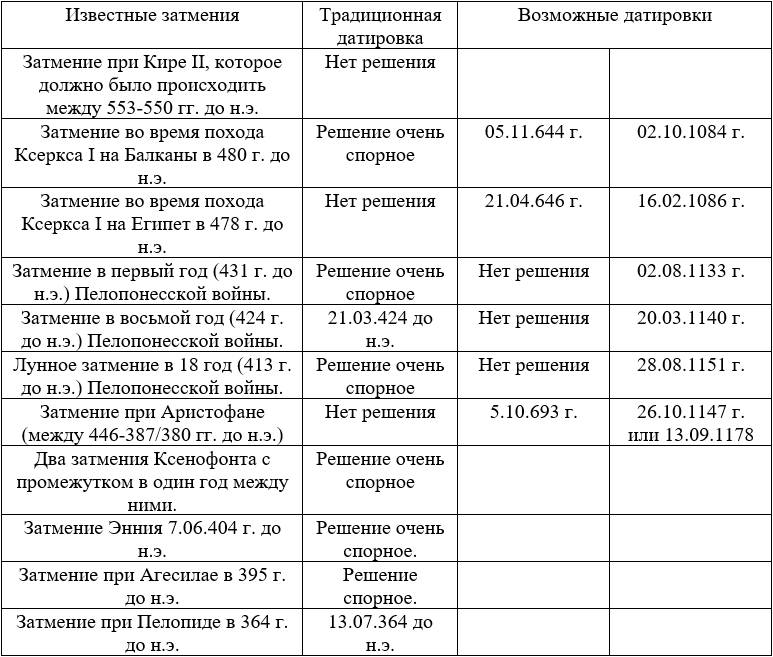 | Известные затмения | Традиционная датировка | Возможные датировки | |
|---|---|---|---|
| Затмение при Кире II, которое должно было происходить между 553-550 гг. до н.э. | Нет решения | | |
| Затмение во время похода Ксеркса I на Балканы в 480 г. до н.э. | Решение очень спорное | 05.11.644 г. | 02.10.1084 г. |
| Затмение во время похода Ксеркса I на Египет в 478 г. до н.э. | Нет решения | 21.04.646 г. | 16.02.1086 г. |
| Затмение в первый год (431 г. до н.э.) Пелопонесской войны. | Решение очень спорное | Нет решения | 02.08.1133 г. |
| Затмение в восьмой год (424 г. до н.э.) Пелопонесской войны. | 21.03.424 до н.э. | Нет решения | 20.03.1140 г. |
| Лунное затмение в 18 год (413 г. до н.э.) Пелопонесской войны. | Решение очень спорное | Нет решения | 28.08.1151 г. |
| Затмение при Аристофане (между 446-387/380 гг. до н.э.) | Нет решения | 5.10.693 г. | 26.10.1147 г. или 13.09.1178 |
| Два затмения Ксенофонта с промежутком в один год между ними. | Решение очень спорное | | |
| Затмение Энния 7.06.404 г. до н.э. | Решение очень спорное. | | |
| Затмение при Агесилае в 395 г. до н.э. | Решение спорное. | | |
| Затмение при Пелопиде в 364 г. до н.э. | 13.07.364 до н.э. | | |